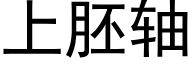 上胚轴